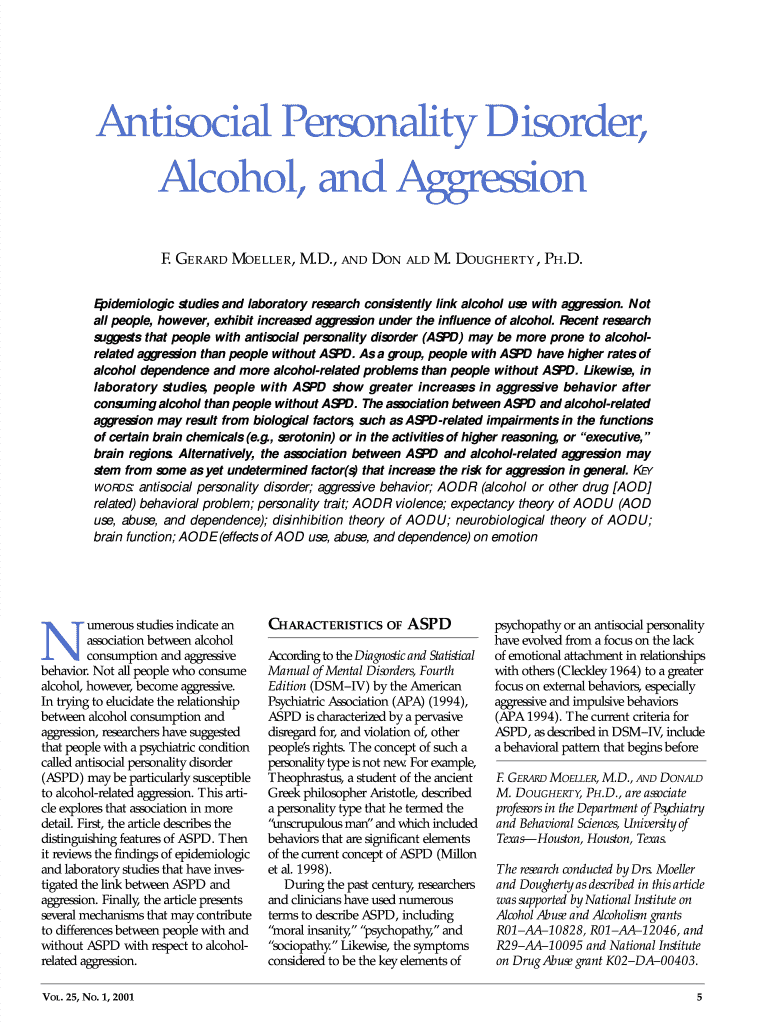 Antisocial Personality Disorder, Alcohol, and Aggression

F. GERARD MOELLER, M.D., AND DON ALD M. DOUGHERTY, PH.D.

Epidemiologic studies and laboratory research consistently link alcohol use with aggression. Not all people, however, exhibit increased aggression under the influence of alcohol. Recent research suggests that people with antisocial personality disorder (ASPD) may be more prone to alcohol-related aggression than people without ASPD. As a group, people with ASPD have higher rates of alcohol dependence and more alcohol-related problems than people without ASPD. Likewise, in laboratory studies, people with ASPD show greater increases in aggressive behavior after consuming alcohol than people without ASPD. The association between ASPD and alcohol-related aggression may result from biological factors, such as ASPD-related impairments in the functions of certain brain chemicals (e.g., serotonin) or in the activities of higher reasoning, or "executive," brain regions. Alternatively, the association between ASPD and alcohol-related aggression may stem from some as yet undetermined factor(s) that increase the risk for aggression in general. KEY WORDS: antisocial personality disorder; aggressive behavior; AODR (alcohol or other drug [AOD] related) behavioral problem; personality trait; AODR violence; expectancy theory of AODU (AOD use, abuse, and dependence); disinhibition theory of AODU; neurobiological theory of AODU; brain function; AODE (effects of AOD use, abuse, and dependence) on emotion

Numerous studies indicate an association between alcohol consumption and aggressive behavior. Not all people who consume alcohol, however, become aggressive. In trying to elucidate the relationship between alcohol consumption and aggression, researchers have suggested that people with a psychiatric condition called antisocial personality disorder (ASPD) may be particularly susceptible to alcohol-related aggression. This article explores that association in more detail. First, the article describes the distinguishing features of ASPD. Then it reviews the findings of epidemiologic and laboratory studies that have investigated the link between ASPD and aggression. Finally, the article presents several mechanisms that may contribute to differences between people with and without ASPD with respect to alcohol-related aggression.

CHARACTERISTICS OF ASPD

According to the Diagnostic and Statistical Manual of Mental Disorders, Fourth Edition (DSM–IV) by the American Psychiatric Association (APA) (1994), ASPD is characterized by a pervasive disregard for, and violation of, other people's rights. The concept of such a personality type is not new. For example, Theophrastus, a student of the ancient Greek philosopher Aristotle, described a personality type that he termed the "unscrupulous man" and which included behaviors that are significant elements of the current concept of ASPD (Millon et al. 1998).

During the past century, researchers and clinicians have used numerous terms to describe ASPD, including "moral insanity," "psychopathy," and "sociopathy." Likewise, the symptoms considered to be the key elements of psychopathy or an antisocial personality have evolved from a focus on the lack of emotional attachment in relationships with others (Cleckley 1964) to a greater focus on external behaviors, especially aggressive and impulsive behaviors (APA 1994). The current criteria for ASPD, as described in DSM–IV, include a behavioral pattern that begins before

F. GERARD MOELLER, M.D., AND DONALD M. DOUGHERTY, PH.D., are associate professors in the Department of Psychiatry and Behavioral Sciences, University of Texas—Houston, Houston, Texas.

The research conducted by Drs. Moeller and Dougherty as described in this article was supported by National Institute on Alcohol Abuse and Alcoholism grants R01–AA–10828, R01–AA–12046, and R29–AA–10095 and National Institute on Drug Abuse grant K02–DA–00403.

VOL. 25, NO. 1, 2001

5